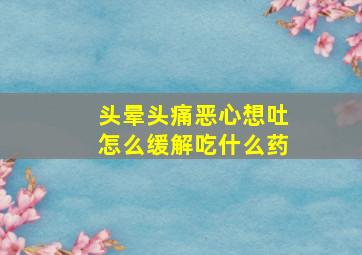 头晕头痛恶心想吐
怎么缓解吃什么药